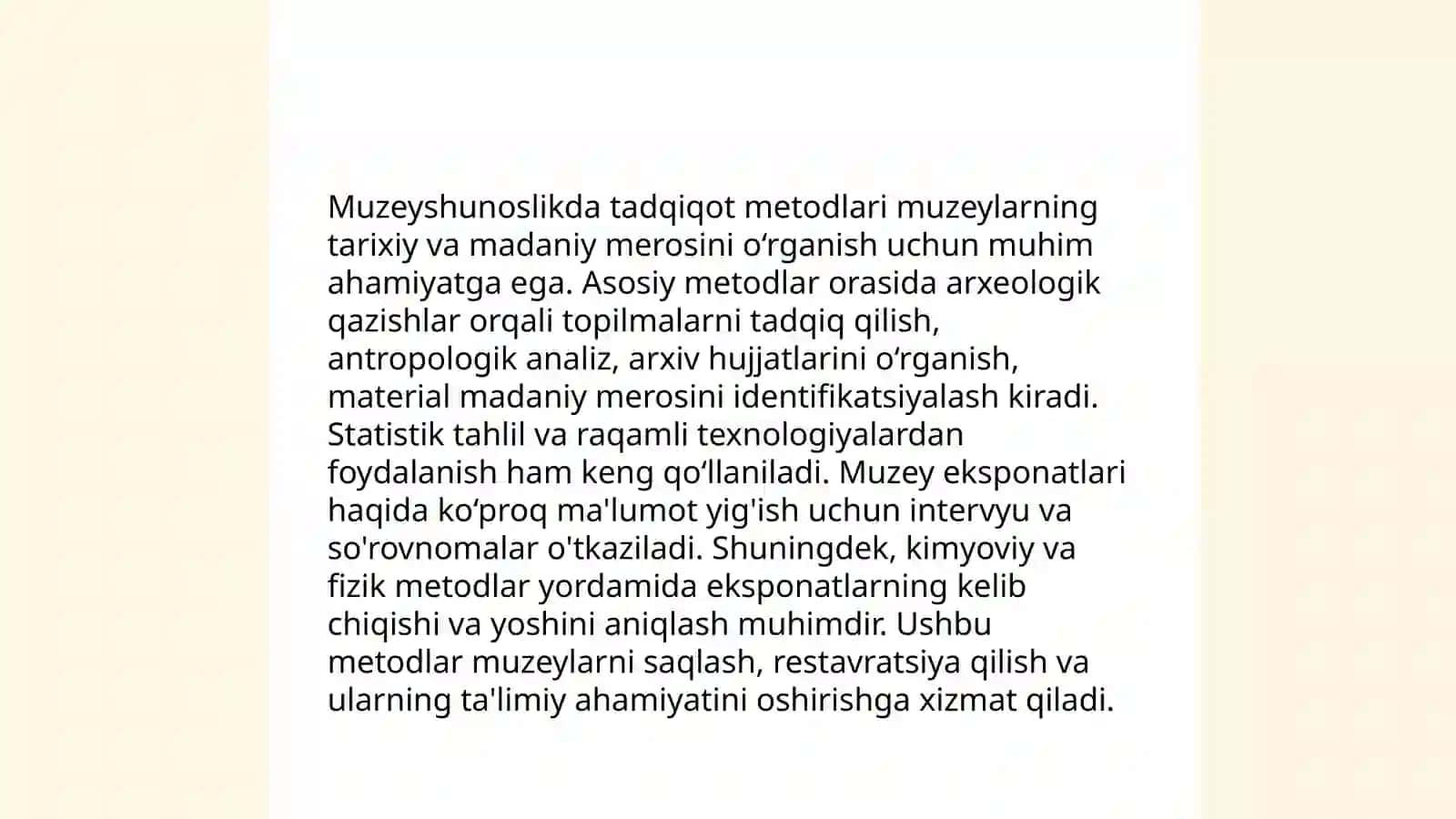 Muzeyshunoslikda tadqiqot metodlari muzeylarning tarixiy va madaniy merosini oʻrganish uchun muhim ahamiyatga ega. Asosiy metodlar orasida arxeologik qazishlar orqali topilmalarni tadqiq qilish, antropologik analiz, arxiv hujjatlarini oʻrganish, material madaniy merosini identifikatsiyalash kiradi. Statistik tahlil va raqamli texnologiyalardan foydalanish ham keng qoʻllaniladi. Muzey eksponatlari haqida koʻproq ma'lumot yig'ish uchun intervyu va so'rovnomalar o'tkaziladi. Shuningdek, kimyoviy va fizik metodlar yordamida eksponatlarning kelib chiqishi va yoshini aniqlash muhimdir. Ushbu metodlar muzeylarni saqlash, restavratsiya qilish va ularning ta'limiy ahamiyatini oshirishga xizmat qiladi.